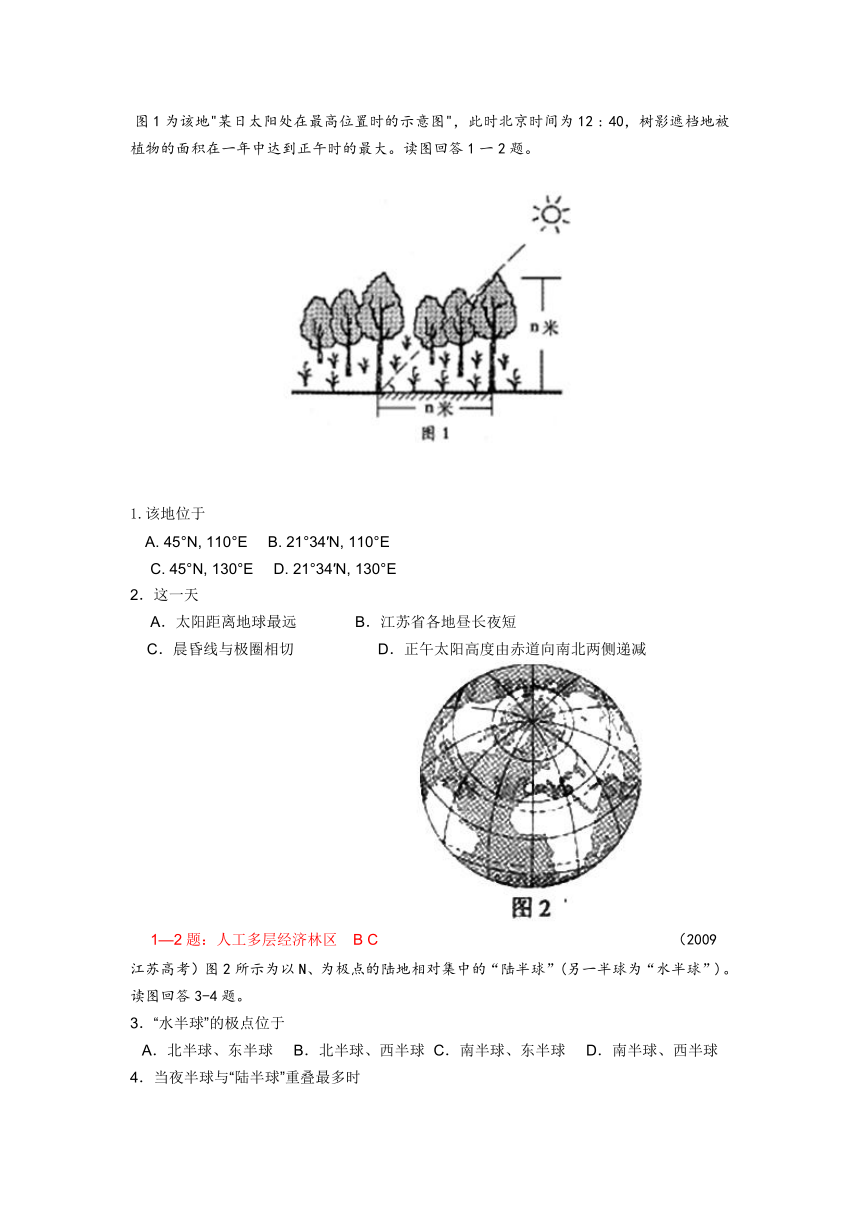 图 1 为该地"某日太阳处在最高位置时的示意图"，此时北京时间为 12：40，树影遮档地被植物的面积在一年中达到正午时的最大。读图回答 1 一 2 题。

n米

n米

图 1

1. 该地位于

A. 45°N, 110°E　B. 21°34′N, 110°E

C. 45°N, 130°E　D. 21°34′N, 130°E

2．这一天

A．太阳距离地球最远　B．江苏省各地昼长夜短

C．晨昏线与极圈相切　D．正午太阳高度由赤道向南北两侧递减

图 2

1—2 题：人工多层经济林区　B C　(2009 江苏高考）图 2 所示为以 N、为极点的陆地相对集中的“陆半球”(另一半球为“水半球”)。读图回答 3-4 题。

3．“水半球”的极点位于

A．北半球、东半球　B．北半球、西半球　C．南半球、东半球　D．南半球、西半球

4．当夜半球与“陆半球”重叠最多时